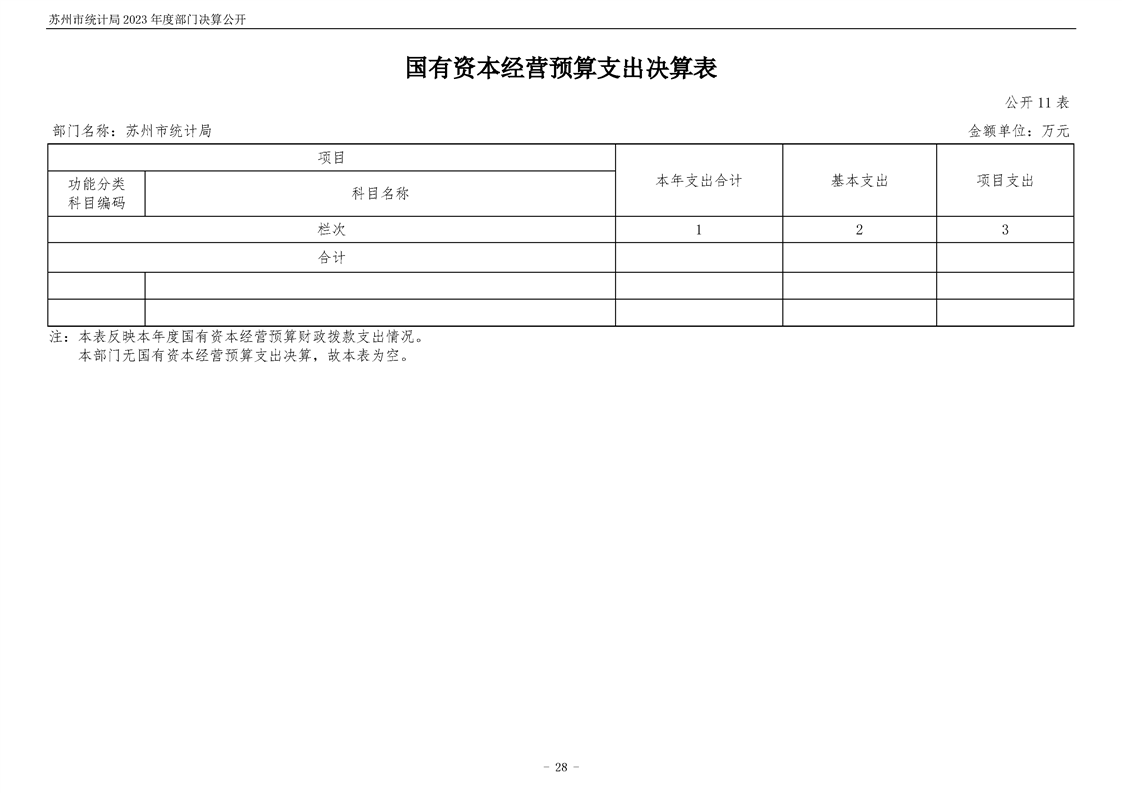 苏州市统计局 2023 年度部门决算公开

国有资本经营预算支出决算表

公开 11 表

部门名称：苏州市统计局

金额单位：万元

| 项目 | | 本年支出合计 | 基本支出 | 项目支出 |
|---|---|---|---|---|
| 功能分类科目编码 | 科目名称 | | | |
| 栏次 | | 1 | 2 | 3 |
| 合计 | | | | |
| | | | | |
| | | | | |

注：本表反映本年度国有资本经营预算财政拨款支出情况。
本部门无国有资本经营预算支出决算，故本表为空。

- 28 -